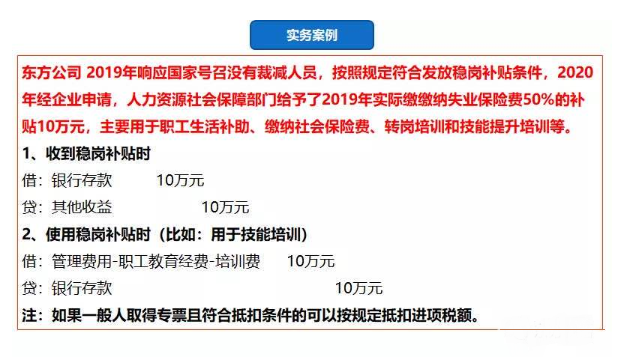 实务案例

东方公司 2019年响应国家号召没有裁减人员，按照规定符合发放稳岗补贴条件，2020年经企业申请，人力资源社会保障部门给予了2019年实际缴缴纳失业保险费50%的补贴10万元，主要用于职工生活补助、缴纳社会保险费、转岗培训和技能提升培训等。

1、收到稳岗补贴时

借：银行存款　　10万元

贷：其他收益　　10万元

2、使用稳岗补贴时（比如：用于技能培训）

借：管理费用-职工教育经费-培训费　　10万元

贷：银行存款　　10万元

注：如果一般人取得专票且符合抵扣条件的可以按规定抵扣进项税额。